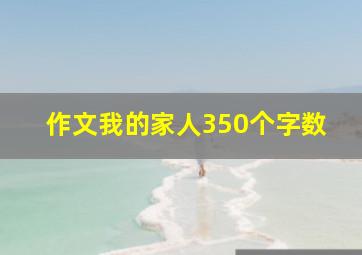 作文我的家人350个字数